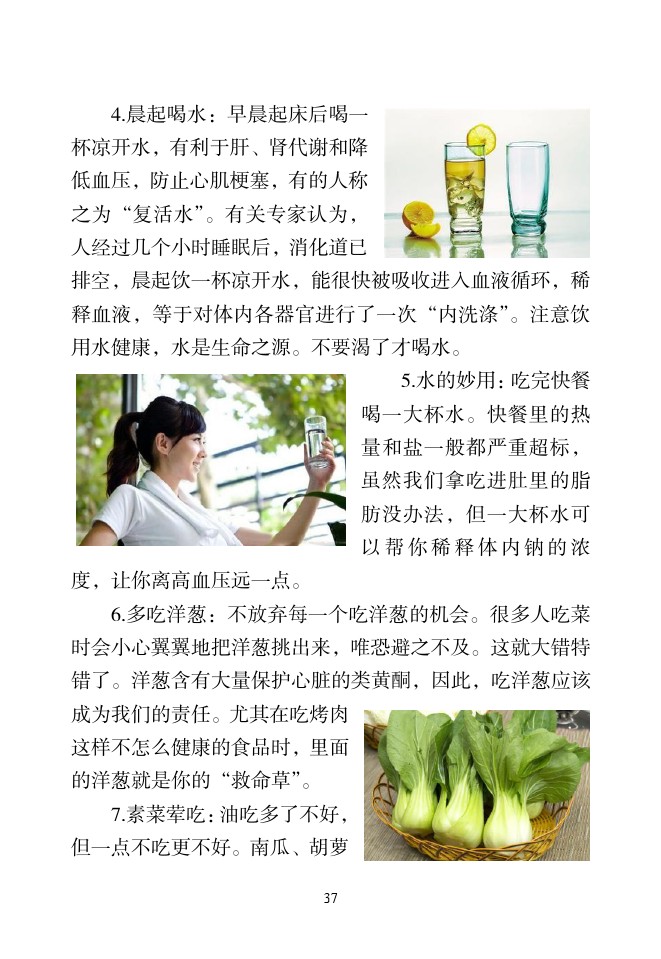 4.晨起喝水：早晨起床后喝一杯凉开水，有利于肝、肾代谢和降低血压，防止心肌梗塞，有的人称之为“复活水”。有关专家认为，人经过几个小时睡眠后，消化道已排空，晨起饮一杯凉开水，能很快被吸收进入血液循环，稀释血液，等于对体内各器官进行了一次“内洗涤”。注意饮用水健康，水是生命之源。不要渴了才喝水。

5.水的妙用：吃完快餐喝一大杯水。快餐里的热量和盐一般都严重超标，虽然我们拿吃进肚里的脂肪没办法，但一大杯水可以帮你稀释体内钠的浓度，让你离高血压远一点。

6.多吃洋葱：不放弃每一个吃洋葱的机会。很多人吃菜时会小心翼翼地把洋葱挑出来，唯恐避之不及。这就大错特错了。洋葱含有大量保护心脏的类黄酮，因此，吃洋葱应该成为我们的责任。尤其在吃烤肉这样不怎么健康的食品时，里面的洋葱就是你的“救命草”。

7.素菜荤吃：油吃多了不好，但一点不吃更不好。南瓜、胡萝

37